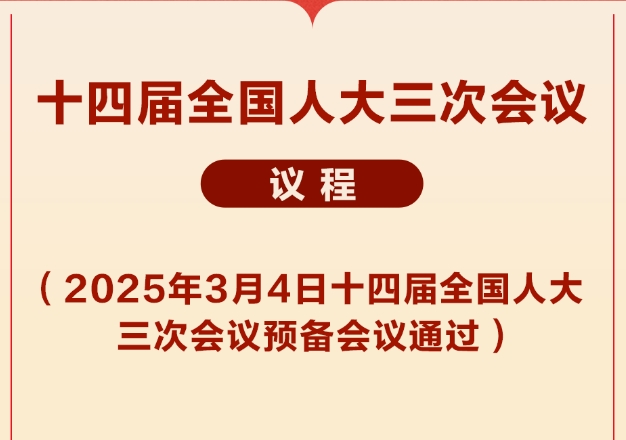 十四届全国人大三次会议

议 程

（2025年3月4日十四届全国人大三次会议预备会议通过）